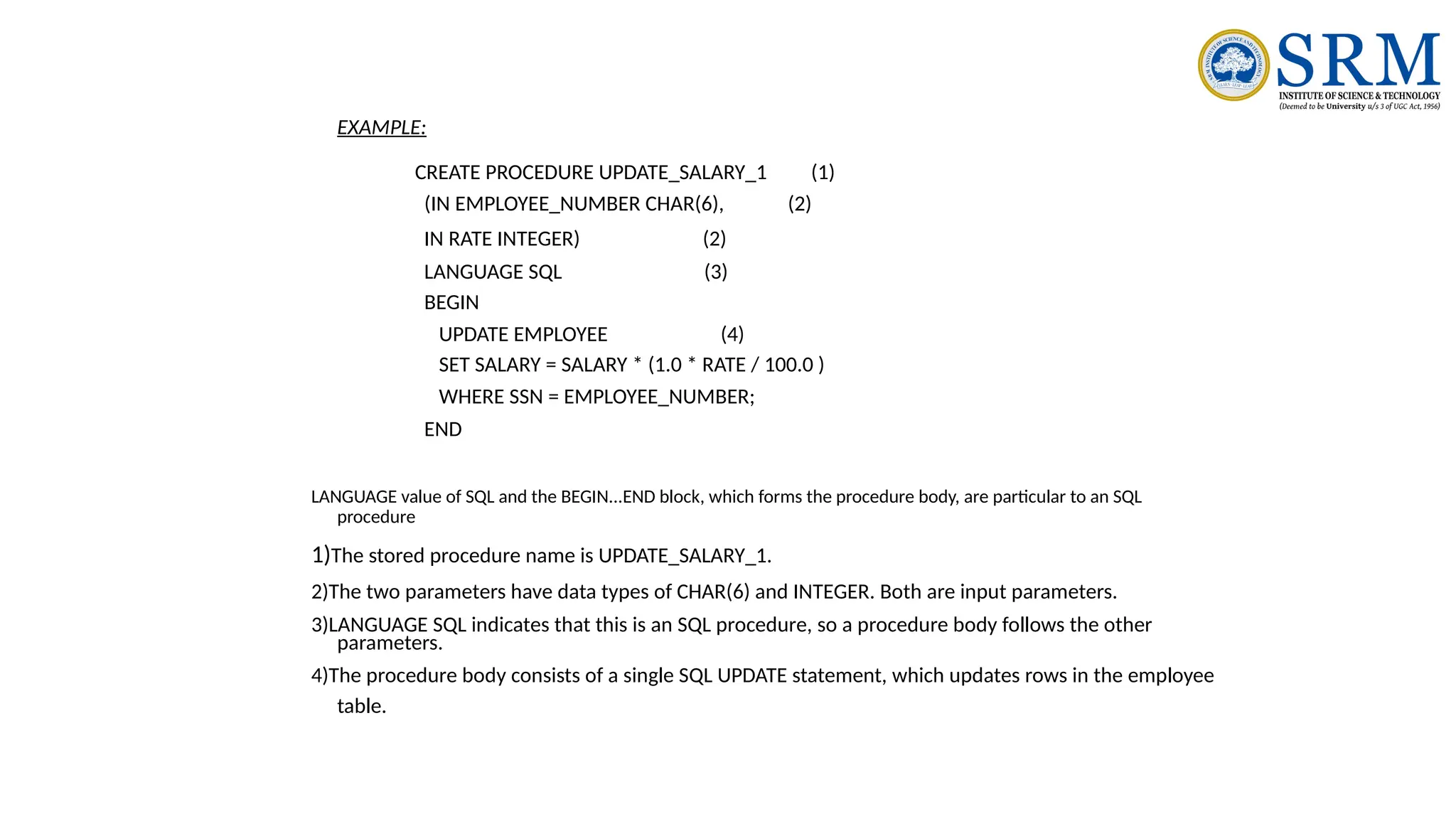 SRM
INSTITUTE OF SCIENCE & TECHNOLOGY
(Deemed to be University u/s 3 of UGC Act, 1956)

EXAMPLE:

CREATE PROCEDURE UPDATE_SALARY_1 (1)
(IN EMPLOYEE_NUMBER CHAR(6), (2)
IN RATE INTEGER) (2)
LANGUAGE SQL (3)
BEGIN
UPDATE EMPLOYEE (4)
SET SALARY = SALARY * (1.0 * RATE / 100.0 )
WHERE SSN = EMPLOYEE_NUMBER;
END

LANGUAGE value of SQL and the BEGIN...END block, which forms the procedure body, are particular to an SQL procedure

1)The stored procedure name is UPDATE_SALARY_1.

2)The two parameters have data types of CHAR(6) and INTEGER. Both are input parameters.

3)LANGUAGE SQL indicates that this is an SQL procedure, so a procedure body follows the other parameters.

4)The procedure body consists of a single SQL UPDATE statement, which updates rows in the employee table.